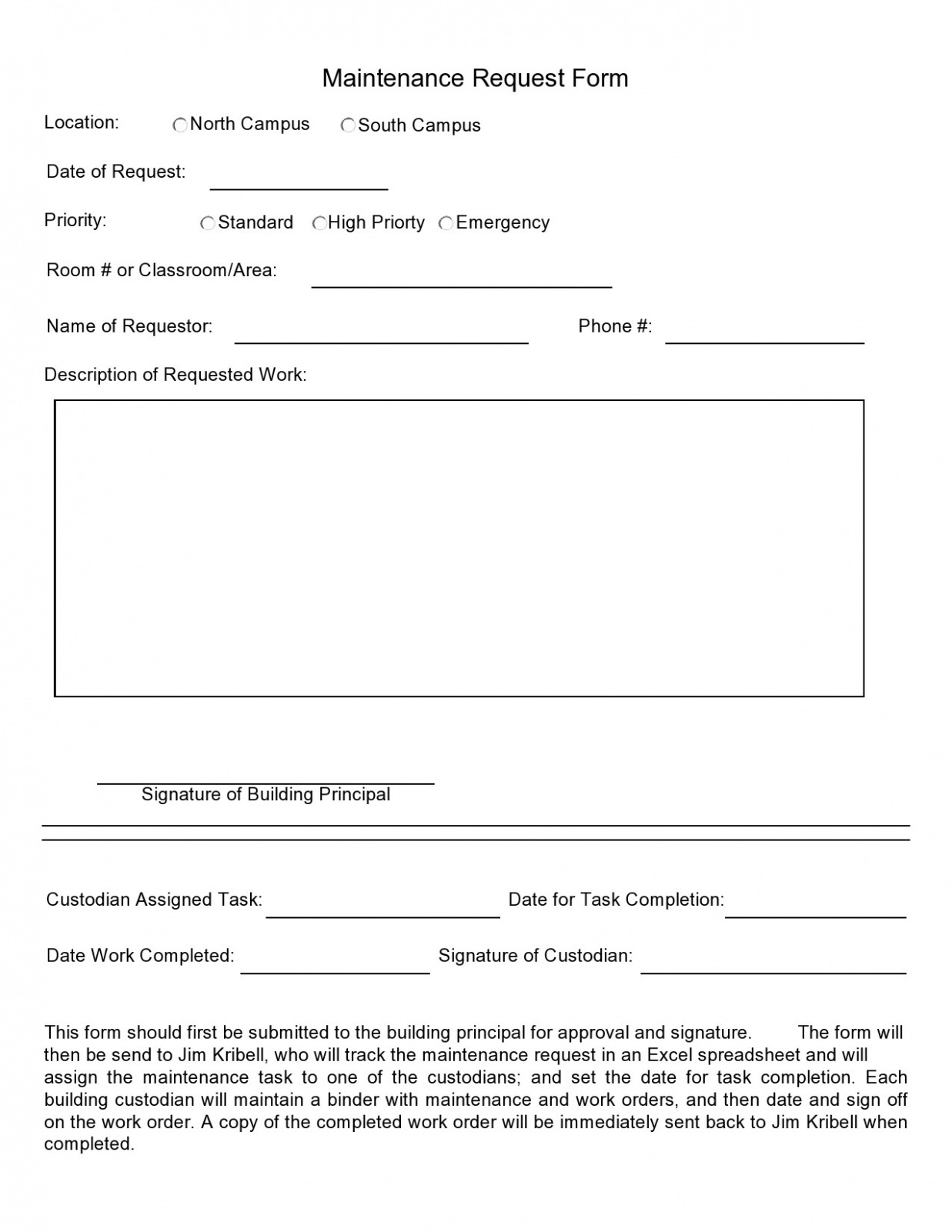 Maintenance Request Form

Location: North Campus South Campus

Date of Request:

Priority: Standard High Priorty Emergency

Room # or Classroom/Area:

Name of Requestor: Phone #:

Description of Requested Work:

Signature of Building Principal

Custodian Assigned Task: Date for Task Completion:

Date Work Completed: Signature of Custodian:

This form should first be submitted to the building principal for approval and signature. The form will then be send to Jim Kribell, who will track the maintenance request in an Excel spreadsheet and will assign the maintenance task to one of the custodians; and set the date for task completion. Each building custodian will maintain a binder with maintenance and work orders, and then date and sign off on the work order. A copy of the completed work order will be immediately sent back to Jim Kribell when completed.